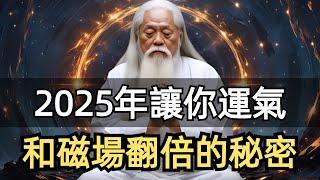 2025年讓你運氣

和磁場翻倍的秘密